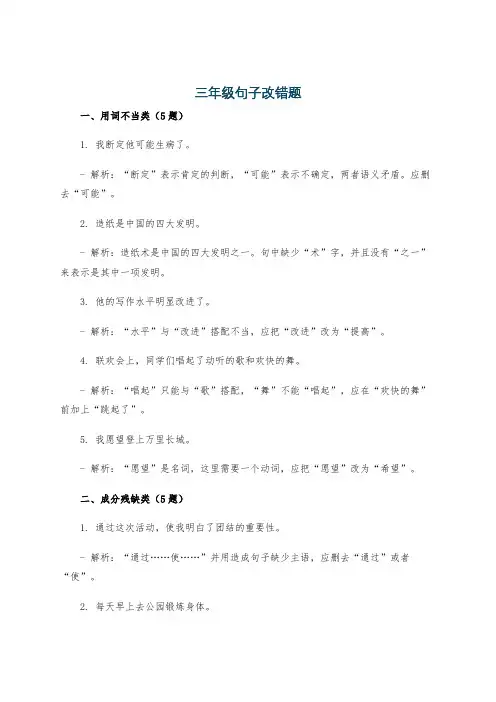 三年级句子改错题

一、用词不当类（5题）

1. 我断定他可能生病了。

- 解析：“断定”表示肯定的判断，“可能”表示不确定，两者语义矛盾。应删去“可能”。

2. 造纸是中国的四大发明。

- 解析：造纸术是中国的四大发明之一。句中缺少“术”字，并且没有“之一”来表示是其中一项发明。

3. 他的写作水平明显改进了。

- 解析：“水平”与“改进”搭配不当，应把“改进”改为“提高”。

4. 联欢会上，同学们唱起了动听的歌和欢快的舞。

- 解析：“唱起”只能与“歌”搭配，“舞”不能“唱起”，应在“欢快的舞”前加上“跳起了”。

5. 我愿望登上万里长城。

- 解析：“愿望”是名词，这里需要一个动词，应把“愿望”改为“希望”。

二、成分残缺类（5题）

1. 通过这次活动，使我明白了团结的重要性。

- 解析：“通过……使……”并用造成句子缺少主语，应删去“通过”或者“使”。

2. 每天早上去公园锻炼身体。